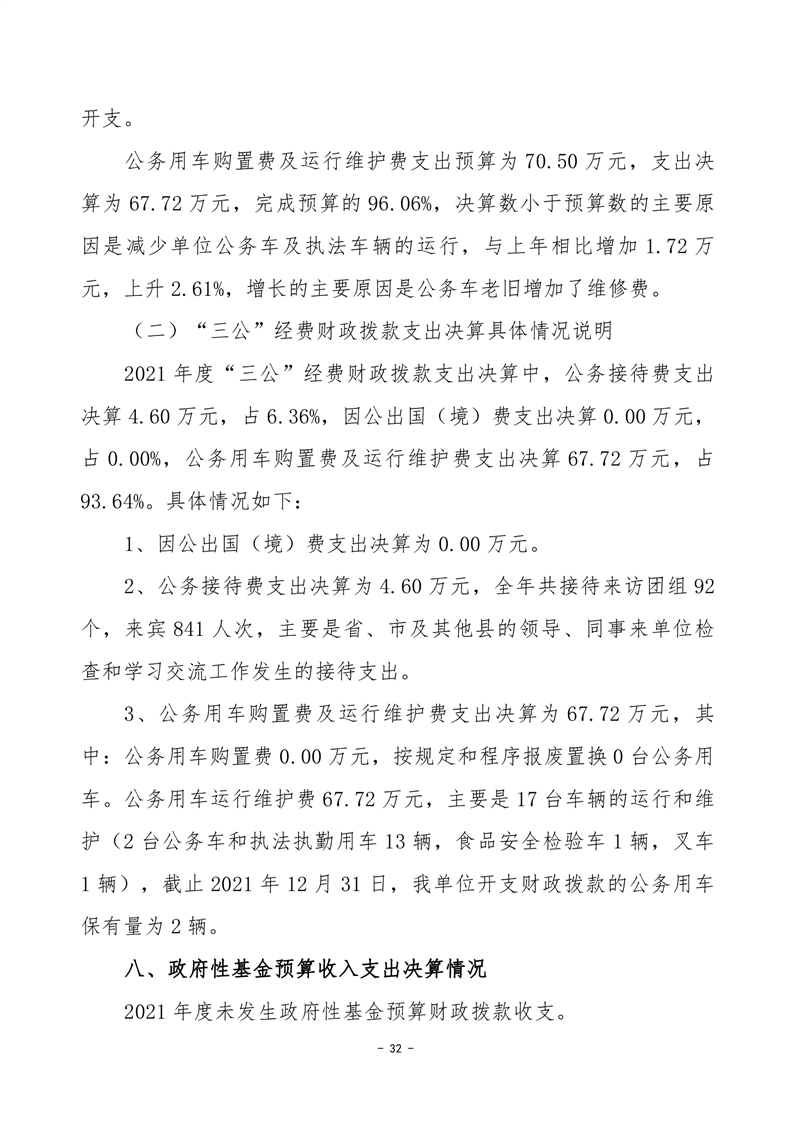 开支。

公务用车购置费及运行维护费支出预算为 70.50 万元，支出决算为 67.72 万元，完成预算的 96.06%，决算数小于预算数的主要原因是减少单位公务车及执法车辆的运行，与上年相比增加 1.72 万元，上升 2.61%，增长的主要原因是公务车老旧增加了维修费。

（二）“三公”经费财政拨款支出决算具体情况说明

2021 年度“三公”经费财政拨款支出决算中，公务接待费支出决算 4.60 万元，占 6.36%，因公出国（境）费支出决算 0.00 万元，占 0.00%，公务用车购置费及运行维护费支出决算 67.72 万元，占 93.64%。具体情况如下：

1、因公出国（境）费支出决算为 0.00 万元。

2、公务接待费支出决算为 4.60 万元，全年共接待来访团组 92 个，来宾 841 人次，主要是省、市及其他县的领导、同事来单位检查和学习交流工作发生的接待支出。

3、公务用车购置费及运行维护费支出决算为 67.72 万元，其中：公务用车购置费 0.00 万元，按规定和程序报废置换 0 台公务用车。公务用车运行维护费 67.72 万元，主要是 17 台车辆的运行和维护（2 台公务车和执法执勤用车 13 辆，食品安全检验车 1 辆，叉车 1 辆），截止 2021 年 12 月 31 日，我单位开支财政拨款的公务用车保有量为 2 辆。

八、政府性基金预算收入支出决算情况

2021 年度未发生政府性基金预算财政拨款收支。

- 32 -